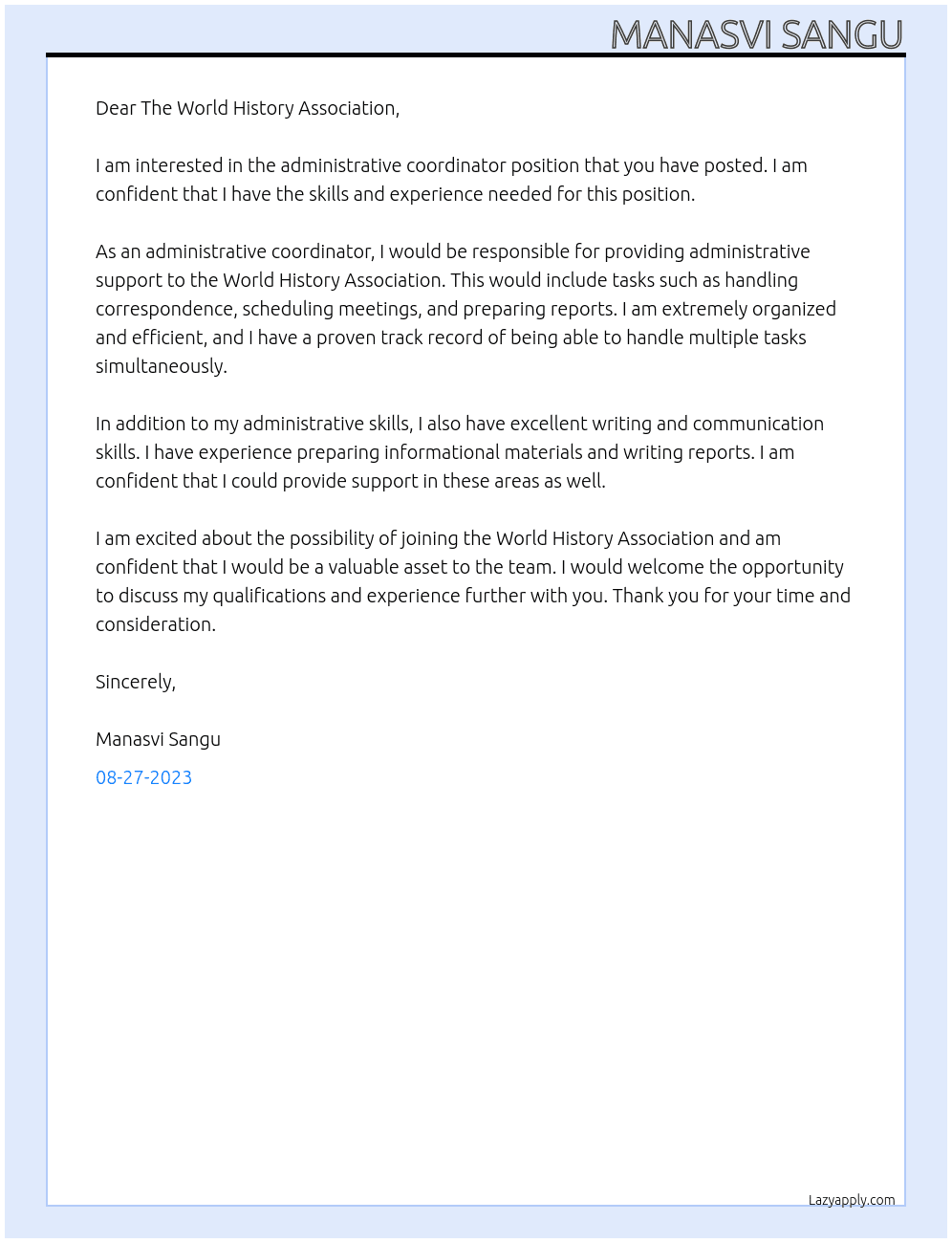 MANASVI SANGU

Dear The World History Association,

I am interested in the administrative coordinator position that you have posted. I am confident that I have the skills and experience needed for this position.

As an administrative coordinator, I would be responsible for providing administrative support to the World History Association. This would include tasks such as handling correspondence, scheduling meetings, and preparing reports. I am extremely organized and efficient, and I have a proven track record of being able to handle multiple tasks simultaneously.

In addition to my administrative skills, I also have excellent writing and communication skills. I have experience preparing informational materials and writing reports. I am confident that I could provide support in these areas as well.

I am excited about the possibility of joining the World History Association and am confident that I would be a valuable asset to the team. I would welcome the opportunity to discuss my qualifications and experience further with you. Thank you for your time and consideration.

Sincerely,

Manasvi Sangu

08-27-2023

Lazyapply.com